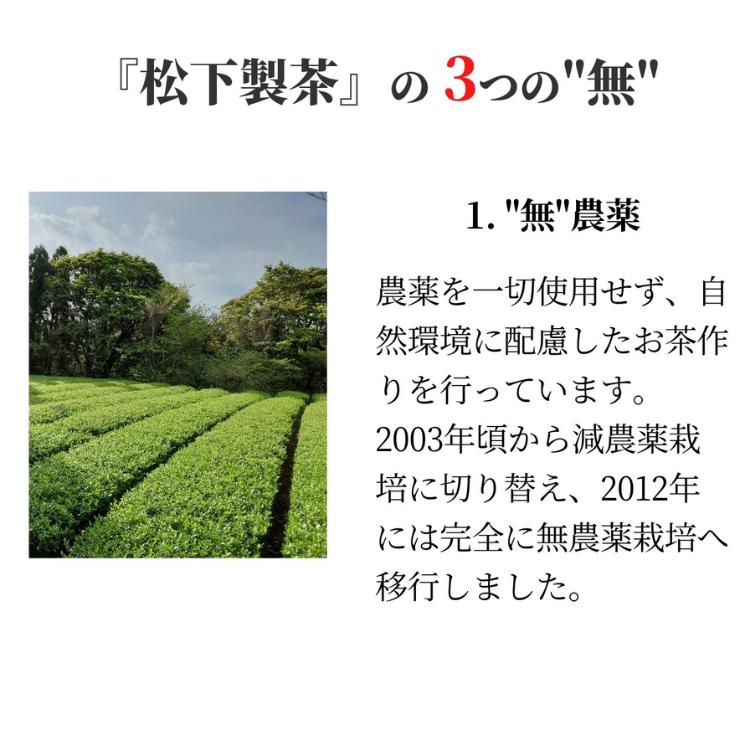 『松下製茶』の 3つの"無"

1. "無"農薬

農薬を一切使用せず、自然環境に配慮したお茶作りを行っています。
2003年頃から減農薬栽培に切り替え、2012年には完全に無農薬栽培へ移行しました。